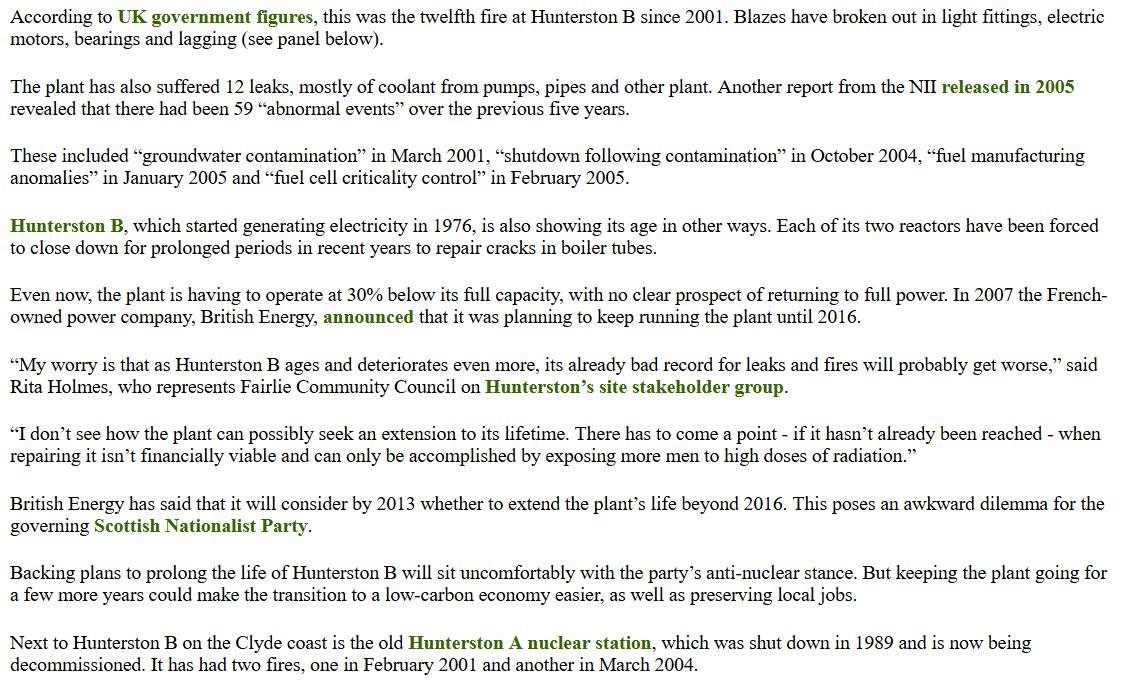 According to UK government figures, this was the twelfth fire at Hunterston B since 2001. Blazes have broken out in light fittings, electric motors, bearings and lagging (see panel below).

The plant has also suffered 12 leaks, mostly of coolant from pumps, pipes and other plant. Another report from the NII released in 2005 revealed that there had been 59 “abnormal events” over the previous five years.

These included “groundwater contamination” in March 2001, “shutdown following contamination” in October 2004, “fuel manufacturing anomalies” in January 2005 and “fuel cell criticality control” in February 2005.

Hunterston B, which started generating electricity in 1976, is also showing its age in other ways. Each of its two reactors have been forced to close down for prolonged periods in recent years to repair cracks in boiler tubes.

Even now, the plant is having to operate at 30% below its full capacity, with no clear prospect of returning to full power. In 2007 the French-owned power company, British Energy, announced that it was planning to keep running the plant until 2016.

“My worry is that as Hunterston B ages and deteriorates even more, its already bad record for leaks and fires will probably get worse,” said Rita Holmes, who represents Fairlie Community Council on Hunterston’s site stakeholder group.

“I don’t see how the plant can possibly seek an extension to its lifetime. There has to come a point - if it hasn’t already been reached - when repairing it isn’t financially viable and can only be accomplished by exposing more men to high doses of radiation.”

British Energy has said that it will consider by 2013 whether to extend the plant’s life beyond 2016. This poses an awkward dilemma for the governing Scottish Nationalist Party.

Backing plans to prolong the life of Hunterston B will sit uncomfortably with the party’s anti-nuclear stance. But keeping the plant going for a few more years could make the transition to a low-carbon economy easier, as well as preserving local jobs.

Next to Hunterston B on the Clyde coast is the old Hunterston A nuclear station, which was shut down in 1989 and is now being decommissioned. It has had two fires, one in February 2001 and another in March 2004.